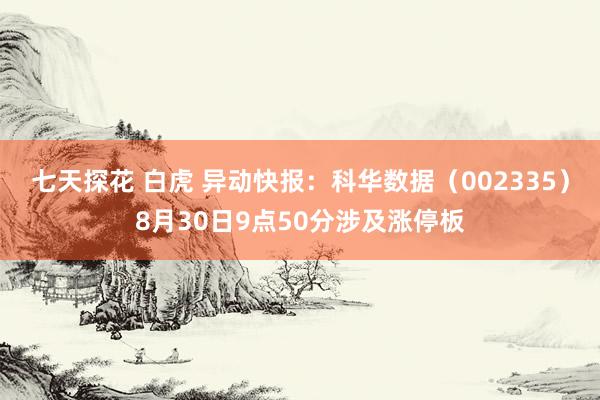 七天探花 白虎 异动快报：科华数据（002335）8月30日9点50分涉及涨停板